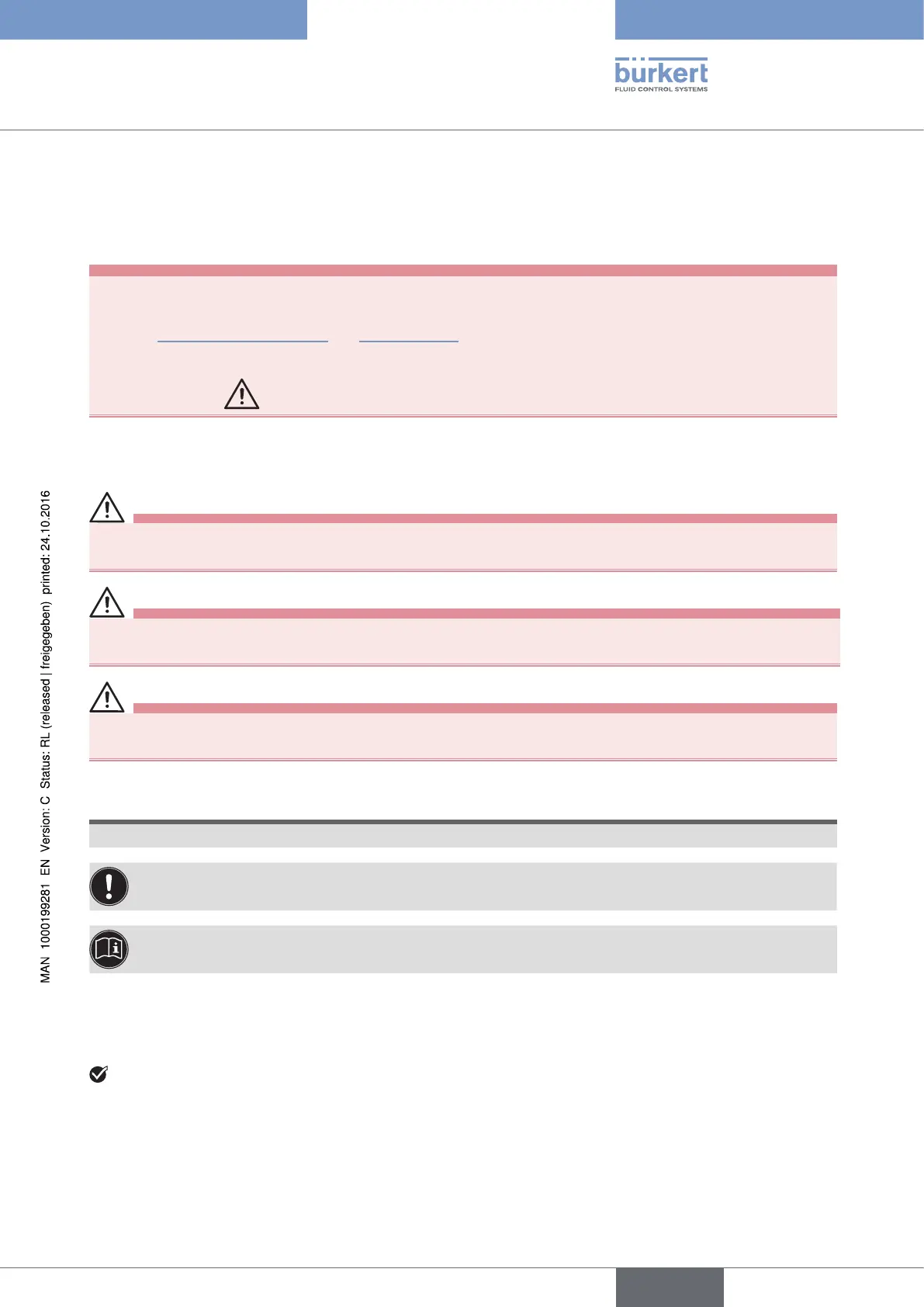 bürkert
FLUID CONTROL SYSTEMS

MAN 1000199281 EN Version: C Status: RL (released | freigegeben) printed: 24.10.2016